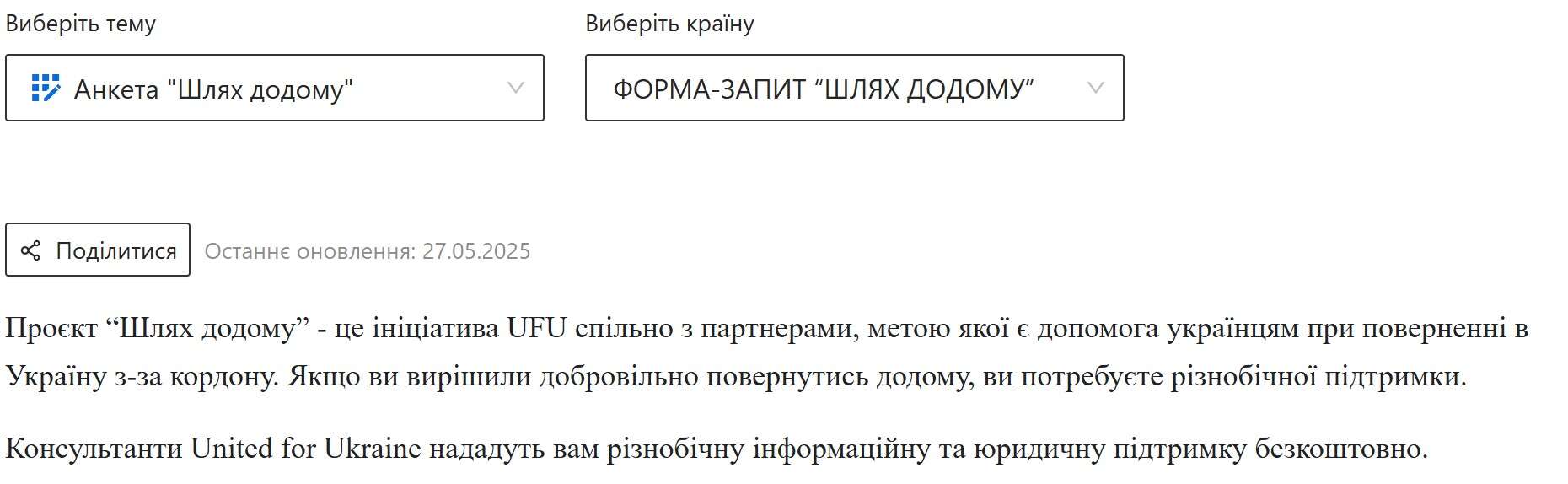 Виберіть тему

Анкета "Шлях додому"

Виберіть країну

ФОРМА-ЗАПИТ “ШЛЯХ ДОДОМУ”

Поділитися

Останнє оновлення: 27.05.2025

Проєкт “Шлях додому” - це ініціатива UFU спільно з партнерами, метою якої є допомога українцям при поверненні в Україну з-за кордону. Якщо ви вирішили добровільно повернутись додому, ви потребуєте різнобічної підтримки.

Консультанти United for Ukraine нададуть вам різнобічну інформаційну та юридичну підтримку безкоштовно.